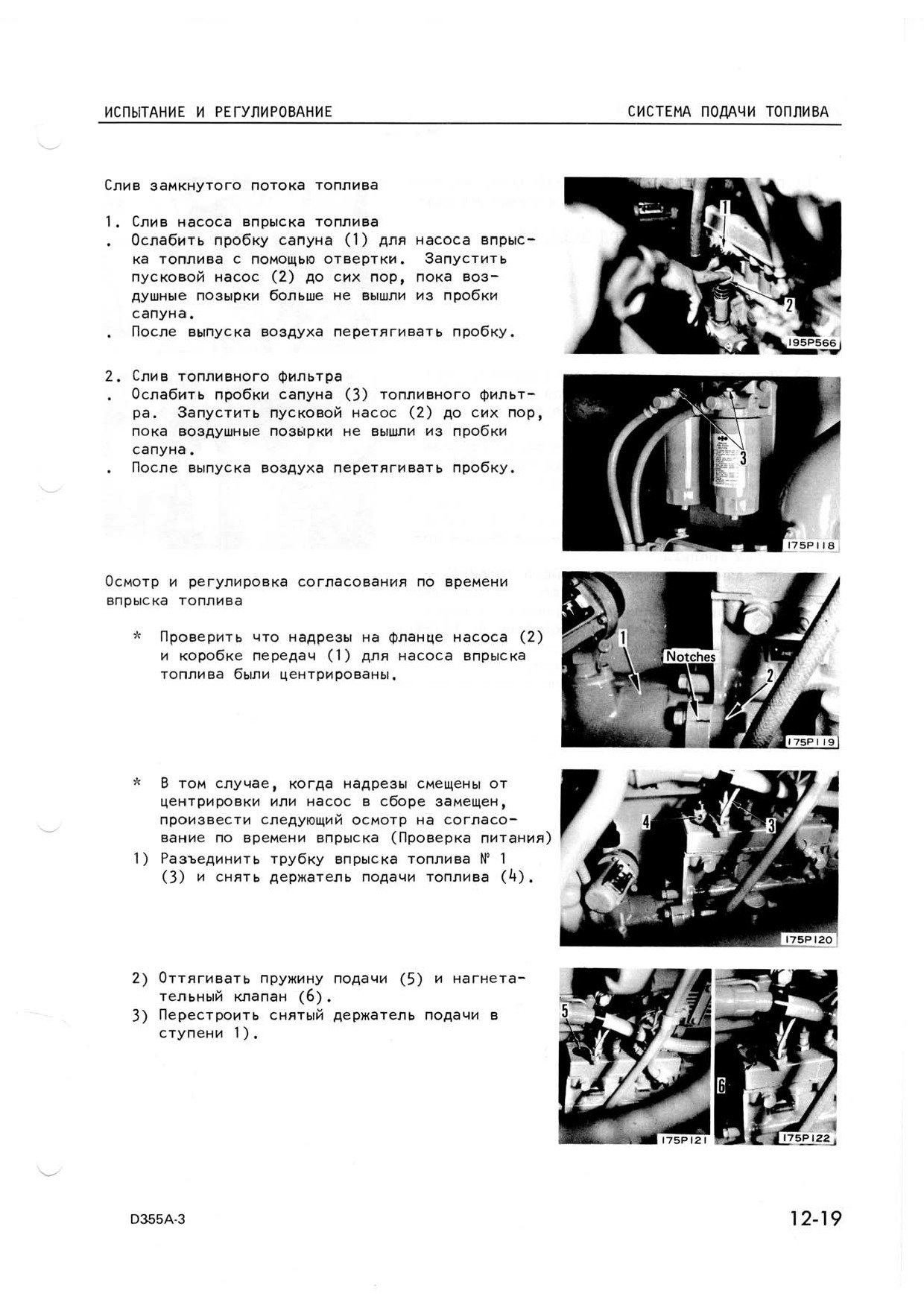 ИСПЫТАНИЕ И РЕГУЛИРОВАНИЕ

СИСТЕМА ПОДАЧИ ТОПЛИВА

Слив замкнутого потока топлива

1. Слив насоса впрыска топлива
. Ослабить пробку сапуна (1) для насоса впрыска топлива с помощью отвертки. Запустить пусковой насос (2) до сих пор, пока воздушные позырки больше не вышли из пробки сапуна.
. После выпуска воздуха перетягивать пробку.

1

2

195P566

2. Слив топливного фильтра
. Ослабить пробки сапуна (3) топливного фильтра. Запустить пусковой насос (2) до сих пор, пока воздушные позырки не вышли из пробки сапуна.
. После выпуска воздуха перетягивать пробку.

3

175P118

Осмотр и регулировка согласования по времени впрыска топлива

* Проверить что надрезы на фланце насоса (2) и коробке передач (1) для насоса впрыска топлива были центрированы.

1

Notches

2

175P119

* В том случае, когда надрезы смещены от центрировки или насос в сборе замещен, произвести следующий осмотр на согласование по времени впрыска (Проверка питания)
1) Разъединить трубку впрыска топлива № 1 (3) и снять держатель подачи топлива (4).

4

3

175P120

2) Оттягивать пружину подачи (5) и нагнетательный клапан (6).
3) Перестроить снятый держатель подачи в ступени 1).

5

6

175P121

175P122

D355A-3

12-19